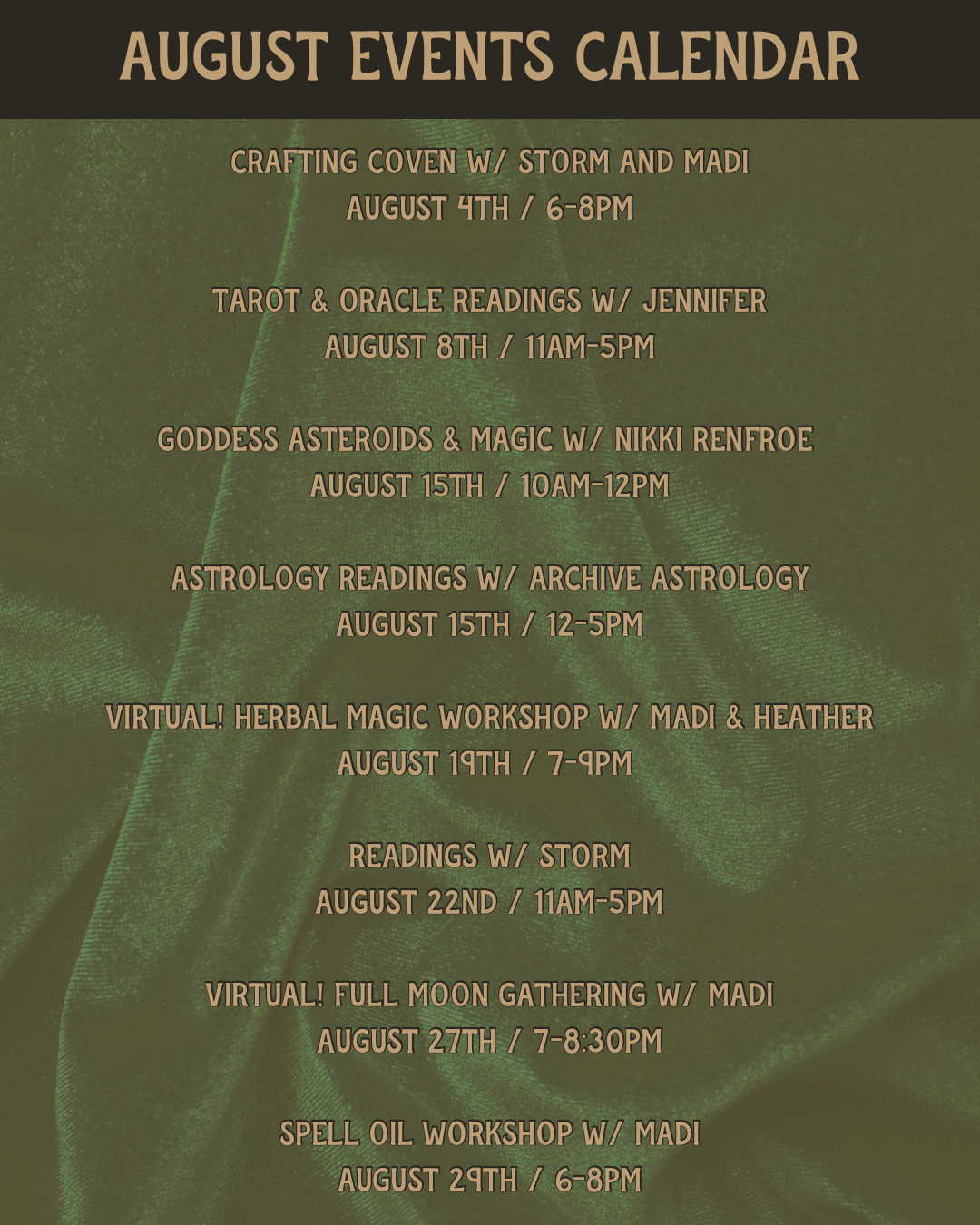 AUGUST EVENTS CALENDAR

CRAFTING COVEN W/ STORM AND MADI
AUGUST 4TH / 6-8PM

TAROT & ORACLE READINGS W/ JENNIFER
AUGUST 8TH / 11AM-5PM

GODDESS ASTEROIDS & MAGIC W/ NIKKI RENFROE
AUGUST 15TH / 10AM-12PM

ASTROLOGY READINGS W/ ARCHIVE ASTROLOGY
AUGUST 15TH / 12-5PM

VIRTUAL! HERBAL MAGIC WORKSHOP W/ MADI & HEATHER
AUGUST 19TH / 7-9PM

READINGS W/ STORM
AUGUST 22ND / 11AM-5PM

VIRTUAL! FULL MOON GATHERING W/ MADI
AUGUST 27TH / 7-8:30PM

SPELL OIL WORKSHOP W/ MADI
AUGUST 29TH / 6-8PM